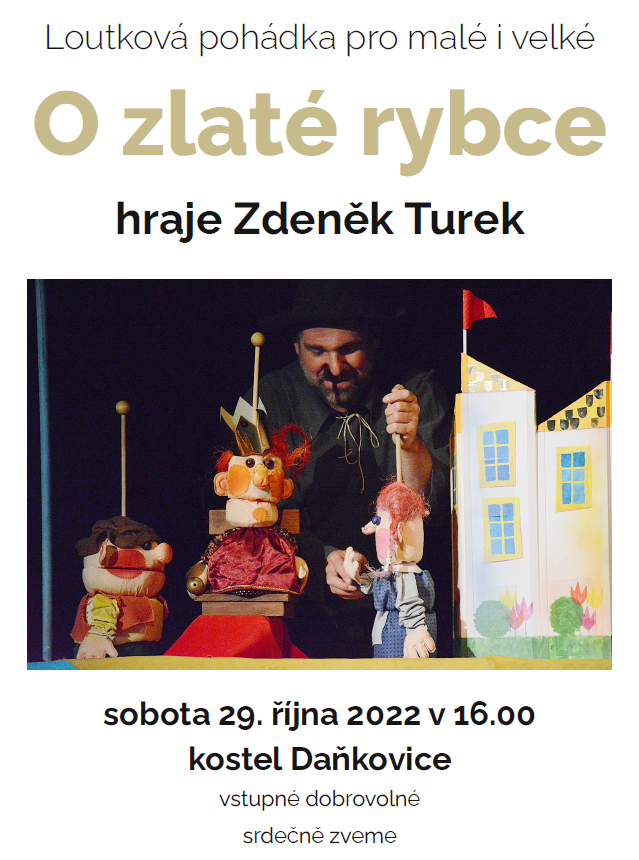 Loutková pohádka pro malé i velké

O zlaté rybce

hraje Zdeněk Turek

sobota 29. října 2022 v 16.00
kostel Daňkovice

vstupné dobrovolné

srdečně zveme